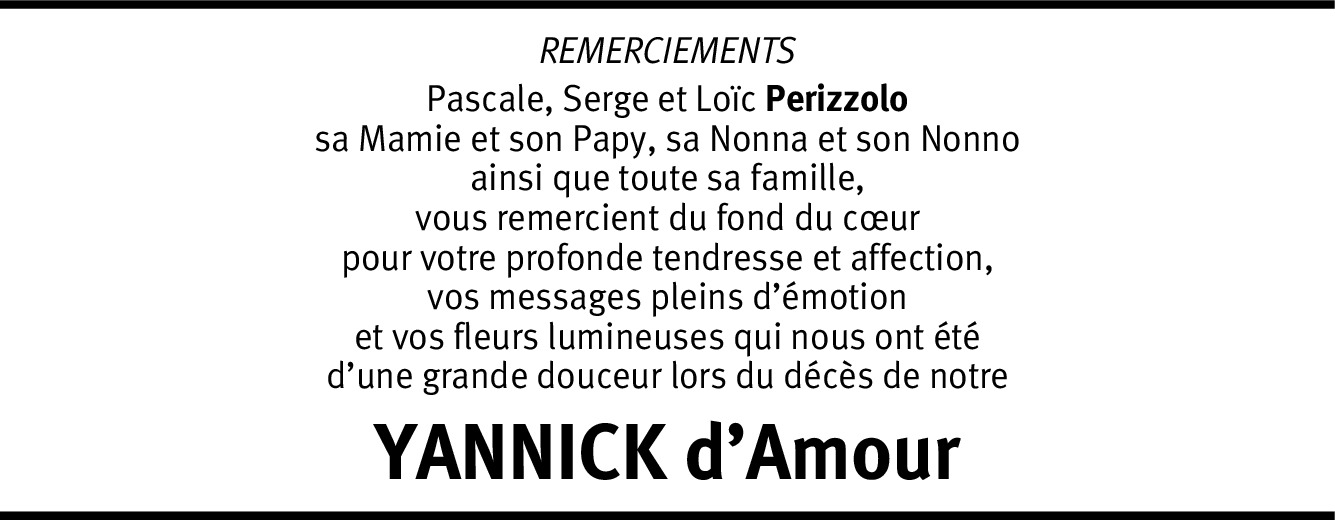 REMERCIEMENTS

Pascale, Serge et Loïc Perizzolo
sa Mamie et son Papy, sa Nonna et son Nonno
ainsi que toute sa famille,
vous remercient du fond du cœur
pour votre profonde tendresse et affection,
vos messages pleins d'émotion
et vos fleurs lumineuses qui nous ont été
d'une grande douceur lors du décès de notre

YANNICK d'Amour